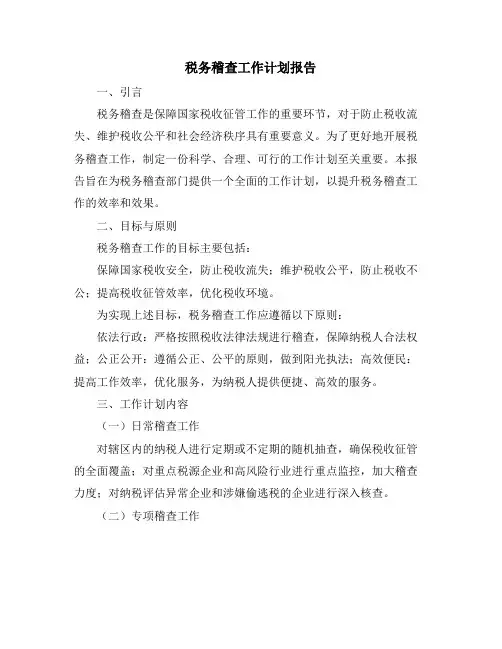 税务稽查工作计划报告

一、引言

税务稽查是保障国家税收征管工作的重要环节，对于防止税收流失、维护税收公平和社会经济秩序具有重要意义。为了更好地开展税务稽查工作，制定一份科学、合理、可行的工作计划至关重要。本报告旨在为税务稽查部门提供一个全面的工作计划，以提升税务稽查工作的效率和效果。

二、目标与原则

税务稽查工作的目标主要包括：

保障国家税收安全，防止税收流失；维护税收公平，防止税收不公；提高税收征管效率，优化税收环境。

为实现上述目标，税务稽查工作应遵循以下原则：

依法行政：严格按照税收法律法规进行稽查，保障纳税人合法权益；公正公开：遵循公正、公平的原则，做到阳光执法；高效便民：提高工作效率，优化服务，为纳税人提供便捷、高效的服务。

三、工作计划内容

（一）日常稽查工作

对辖区内的纳税人进行定期或不定期的随机抽查，确保税收征管的全面覆盖；对重点税源企业和高风险行业进行重点监控，加大稽查力度；对纳税评估异常企业和涉嫌偷逃税的企业进行深入核查。

（二）专项稽查工作